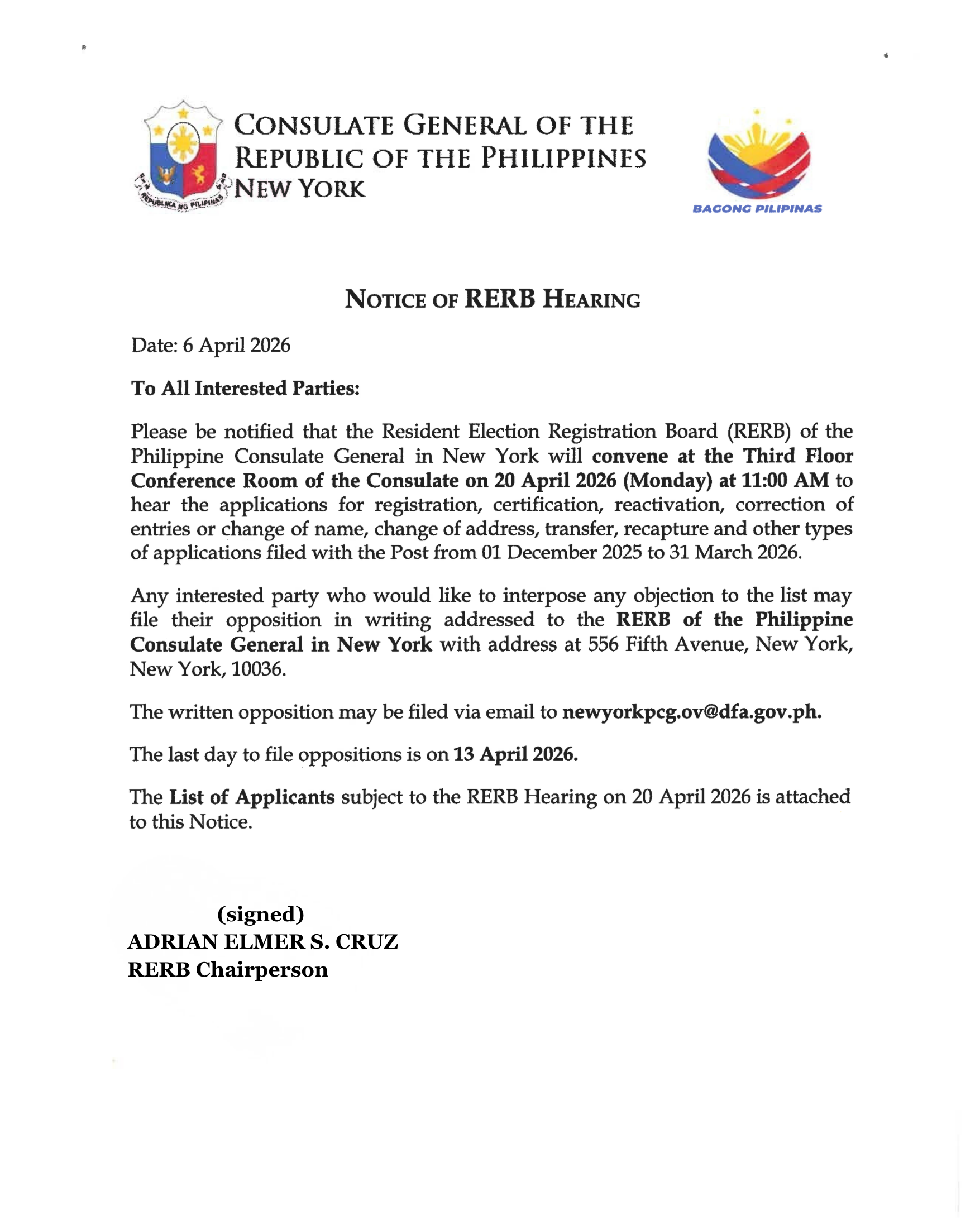 REPUBLIKA NG PILIPINAS

CONSULATE GENERAL OF THE REPUBLIC OF THE PHILIPPINES NEW YORK

BAGONG PILIPINAS

NOTICE OF RERB HEARING

Date: 6 April 2026

To All Interested Parties:

Please be notified that the Resident Election Registration Board (RERB) of the Philippine Consulate General in New York will convene at the Third Floor Conference Room of the Consulate on 20 April 2026 (Monday) at 11:00 AM to hear the applications for registration, certification, reactivation, correction of entries or change of name, change of address, transfer, recapture and other types of applications filed with the Post from 01 December 2025 to 31 March 2026.

Any interested party who would like to interpose any objection to the list may file their opposition in writing addressed to the RERB of the Philippine Consulate General in New York with address at 556 Fifth Avenue, New York, New York, 10036.

The written opposition may be filed via email to newyorkpcg.ov@dfa.gov.ph.

The last day to file oppositions is on 13 April 2026.

The List of Applicants subject to the RERB Hearing on 20 April 2026 is attached to this Notice.

(signed)
ADRIAN ELMER S. CRUZ
RERB Chairperson